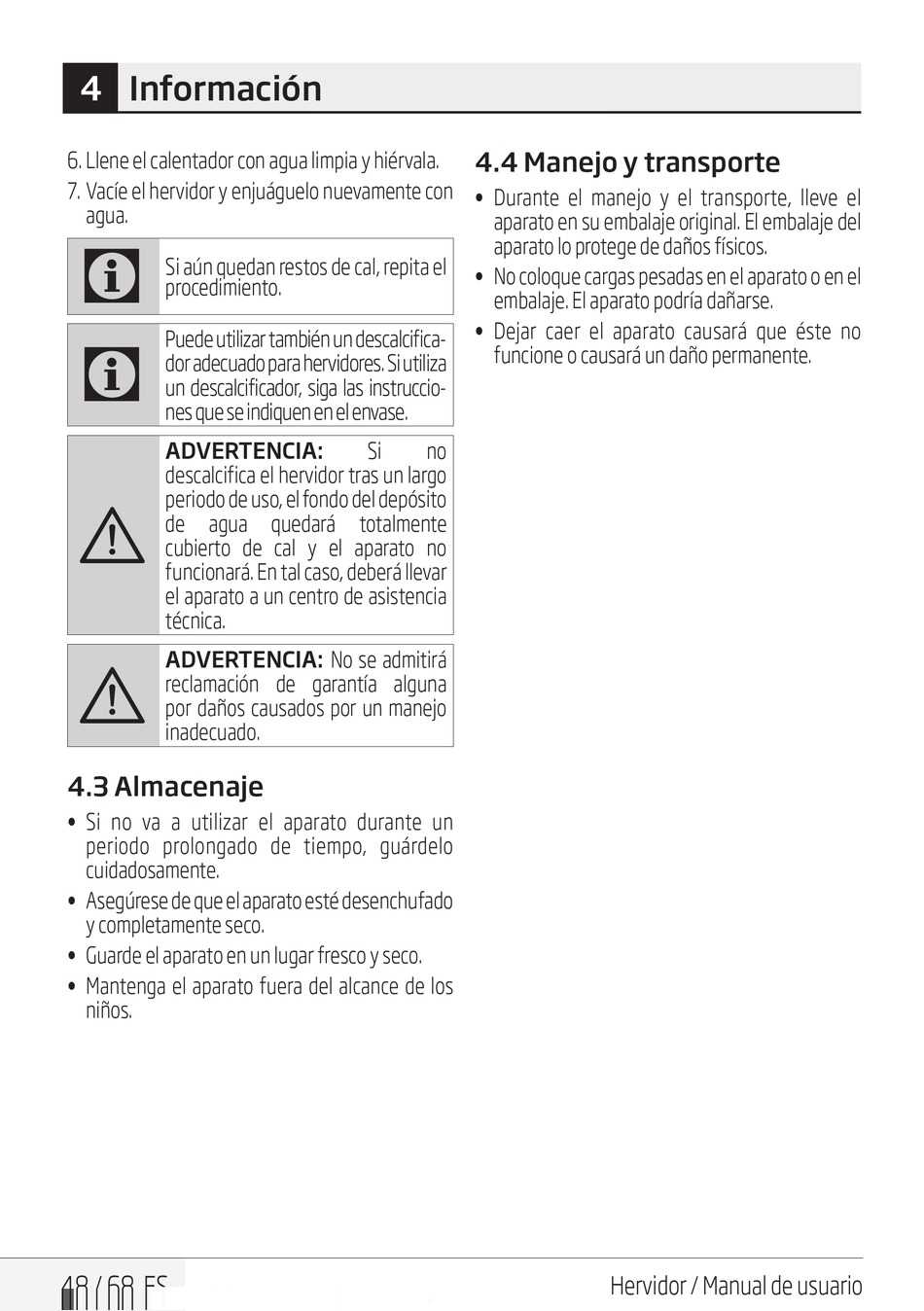 4 Información

6. Llene el calentador con agua limpia y hiérvala.
7. Vacíe el hervidor y enjuáguelo nuevamente con agua.

Si aún quedan restos de cal, repita el procedimiento.

Puede utilizar también un descalcificador adecuado para hervidores. Si utiliza un descalcificador, siga las instrucciones que se indiquen en el envase.

ADVERTENCIA: Si no descalcifica el hervidor tras un largo periodo de uso, el fondo del depósito de agua quedará totalmente cubierto de cal y el aparato no funcionará. En tal caso, deberá llevar el aparato a un centro de asistencia técnica.

ADVERTENCIA: No se admitirá reclamación de garantía alguna por daños causados por un manejo inadecuado.

4.3 Almacenaje

• Si no va a utilizar el aparato durante un periodo prolongado de tiempo, guárdelo cuidadosamente.
• Asegúrese de que el aparato esté desenchufado y completamente seco.
• Guarde el aparato en un lugar fresco y seco.
• Mantenga el aparato fuera del alcance de los niños.

4.4 Manejo y transporte

• Durante el manejo y el transporte, lleve el aparato en su embalaje original. El embalaje del aparato lo protege de daños físicos.
• No coloque cargas pesadas en el aparato o en el embalaje. El aparato podría dañarse.
• Dejar caer el aparato causará que éste no funcione o causará un daño permanente.

48 / 68 ES

Hervidor / Manual de usuario